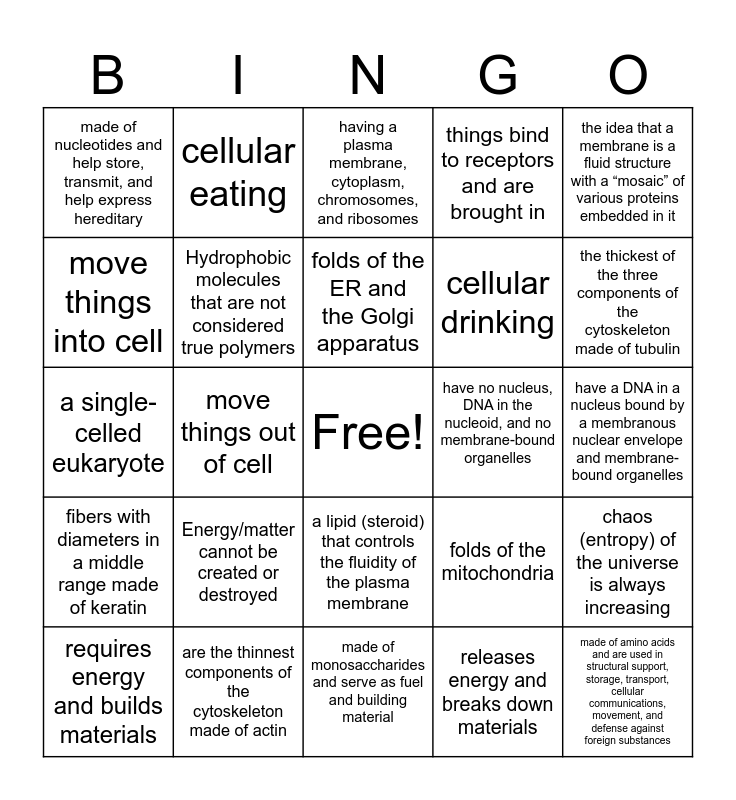 | B | I | N | G | O |
|---|---|---|---|---|
| made of nucleotides and help store, transmit, and help express hereditary | cellular eating | having a plasma membrane, cytoplasm, chromosomes, and ribosomes | things bind to receptors and are brought in | the idea that a membrane is a fluid structure with a “mosaic” of various proteins embedded in it |
| move things into cell | Hydrophobic molecules that are not considered true polymers | folds of the ER and the Golgi apparatus | cellular drinking | the thickest of the three components of the cytoskeleton made of tubulin |
| a single-celled eukaryote | move things out of cell | Free! | have no nucleus, DNA in the nucleoid, and no membrane-bound organelles | have a DNA in a nucleus bound by a membranous nuclear envelope and membrane-bound organelles |
| fibers with diameters in a middle range made of keratin | Energy/matter cannot be created or destroyed | a lipid (steroid) that controls the fluidity of the plasma membrane | folds of the mitochondria | chaos (entropy) of the universe is always increasing |
| requires energy and builds materials | are the thinnest components of the cytoskeleton made of actin | made of monosaccharides and serve as fuel and building material | releases energy and breaks down materials | made of amino acids and are used in structural support, storage, transport, cellular communications, movement, and defense against foreign substances |